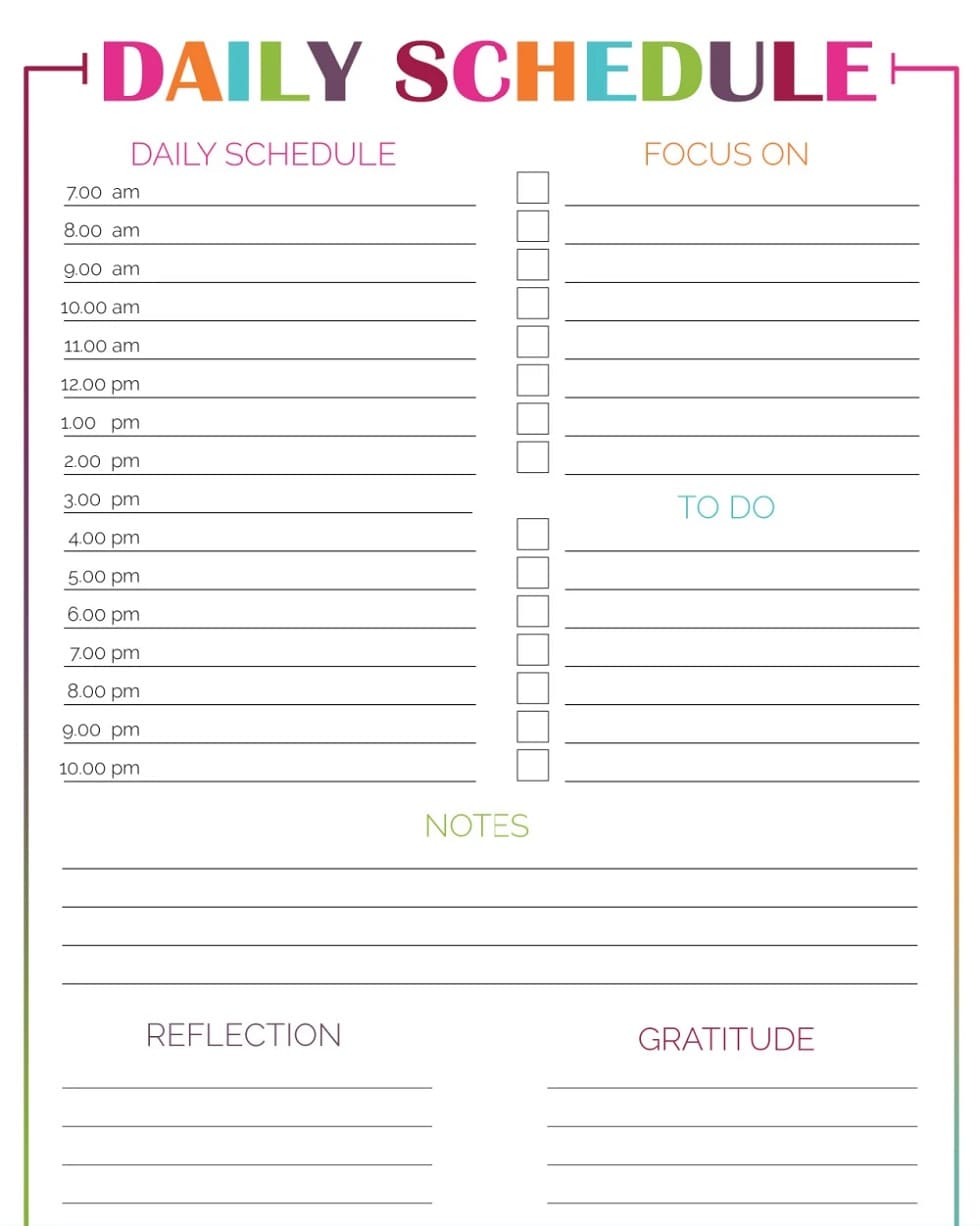 DAILY SCHEDULE

DAILY SCHEDULE

7.00 am ____
8.00 am ____
9.00 am ____
10.00 am ____
11.00 am ____
12.00 pm ____
1.00 pm ____
2.00 pm ____
3.00 pm ____
4.00 pm ____
5.00 pm ____
6.00 pm ____
7.00 pm ____
8.00 pm ____
9.00 pm ____
10.00 pm ____

FOCUS ON

☐ ____
☐ ____
☐ ____
☐ ____
☐ ____
☐ ____
☐ ____
☐ ____

TO DO

☐ ____
☐ ____
☐ ____
☐ ____
☐ ____
☐ ____
☐ ____

NOTES

____
____
____
____

REFLECTION

____
____
____
____

GRATITUDE

____
____
____
____